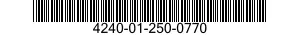 4240-01-250-0770